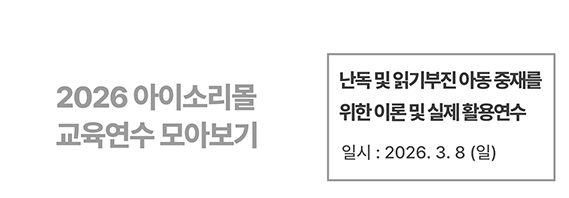 2026 아이소리몰
교육연수 모아보기

난독 및 읽기부진 아동 중재를
위한 이론 및 실제 활용연수

일시 : 2026. 3. 8 (일)